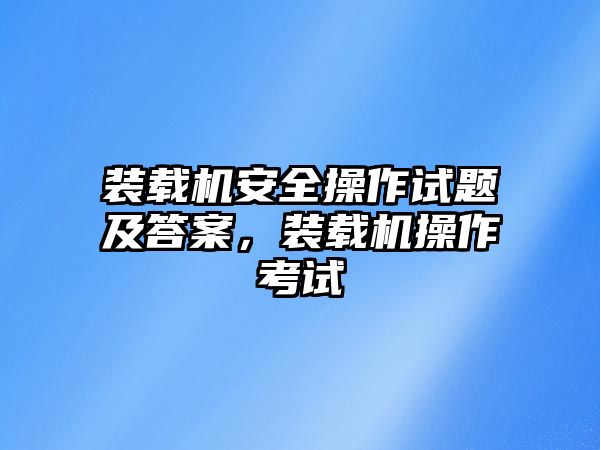 装载机安全操作试题及答案，装载机操作考试